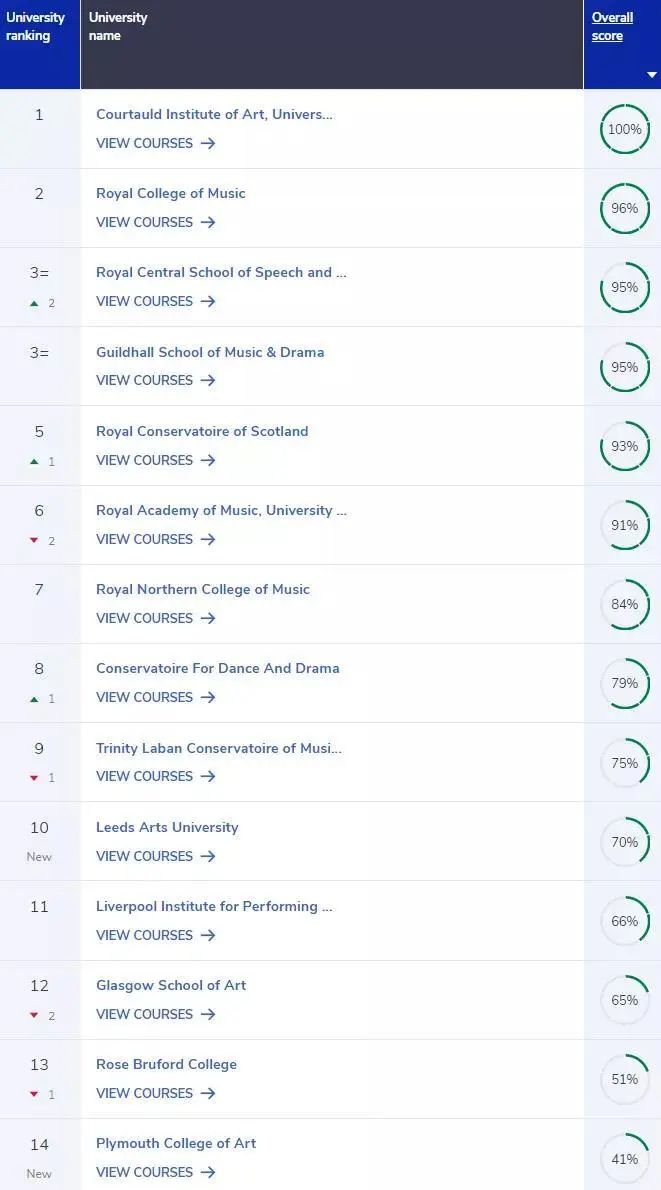 | University ranking | University name | Overall score |
|---|---|---|
| 1 | Courtauld Institute of Art, Univers... VIEW COURSES → | 100% |
| 2 | Royal College of Music VIEW COURSES → | 96% |
| 3= ▲ 2 | Royal Central School of Speech and ... VIEW COURSES → | 95% |
| 3= | Guildhall School of Music & Drama VIEW COURSES → | 95% |
| 5 ▲ 1 | Royal Conservatoire of Scotland VIEW COURSES → | 93% |
| 6 ▼ 2 | Royal Academy of Music, University ... VIEW COURSES → | 91% |
| 7 | Royal Northern College of Music VIEW COURSES → | 84% |
| 8 ▲ 1 | Conservatoire For Dance And Drama VIEW COURSES → | 79% |
| 9 ▼ 1 | Trinity Laban Conservatoire of Musi... VIEW COURSES → | 75% |
| 10 New | Leeds Arts University VIEW COURSES → | 70% |
| 11 | Liverpool Institute for Performing ... VIEW COURSES → | 66% |
| 12 ▼ 2 | Glasgow School of Art VIEW COURSES → | 65% |
| 13 ▼ 1 | Rose Bruford College VIEW COURSES → | 51% |
| 14 New | Plymouth College of Art VIEW COURSES → | 41% |